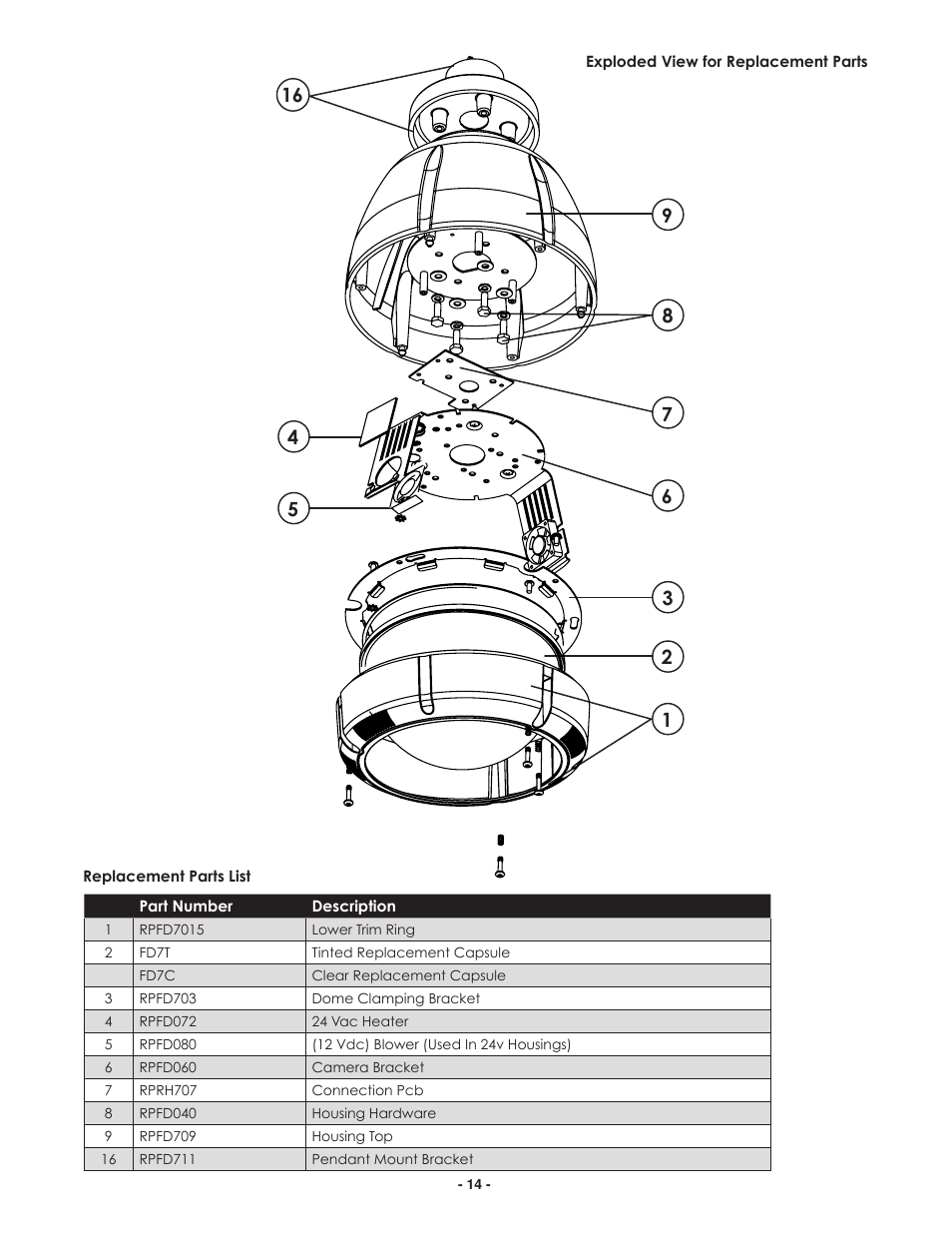 Exploded View for Replacement Parts

16

9

8

7

4

6

5

3

2

1

Replacement Parts List

| | Part Number | Description |
|---|---|---|
| 1 | RPFD7015 | Lower Trim Ring |
| 2 | FD7T | Tinted Replacement Capsule |
| | FD7C | Clear Replacement Capsule |
| 3 | RPFD703 | Dome Clamping Bracket |
| 4 | RPFD072 | 24 Vac Heater |
| 5 | RPFD080 | (12 Vdc) Blower (Used In 24v Housings) |
| 6 | RPFD060 | Camera Bracket |
| 7 | RPRH707 | Connection Pcb |
| 8 | RPFD040 | Housing Hardware |
| 9 | RPFD709 | Housing Top |
| 16 | RPFD711 | Pendant Mount Bracket |

- 14 -